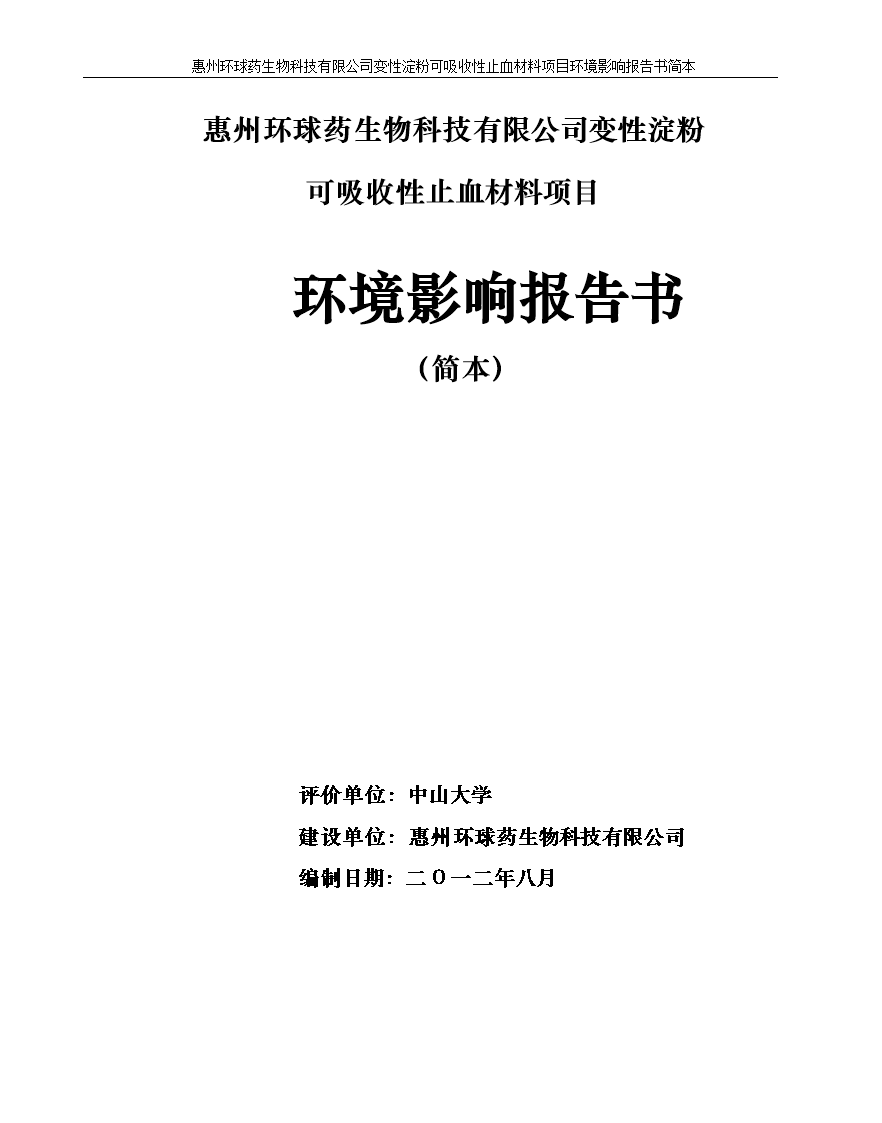 惠州环球药生物科技有限公司变性淀粉可吸收性止血材料项目环境影响报告书简本

惠州环球药生物科技有限公司变性淀粉

可吸收性止血材料项目

环境影响报告书

（简本）

评价单位：中山大学

建设单位：惠州环球药生物科技有限公司

编制日期：二〇一二年八月